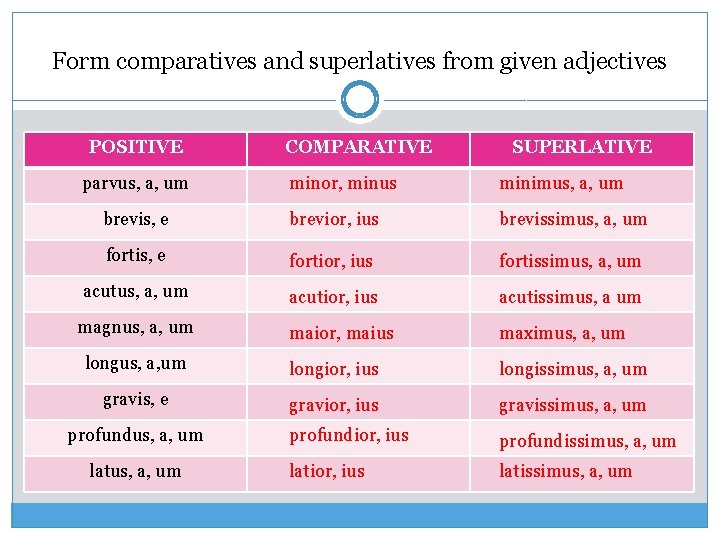 Form comparatives and superlatives from given adjectives

| POSITIVE | COMPARATIVE | SUPERLATIVE |
|---|---|---|
| parvus, a, um | minor, minus | minimus, a, um |
| brevis, e | brevior, ius | brevissimus, a, um |
| fortis, e | fortior, ius | fortissimus, a, um |
| acutus, a, um | acutior, ius | acutissimus, a um |
| magnus, a, um | maior, maius | maximus, a, um |
| longus, a,um | longior, ius | longissimus, a, um |
| gravis, e | gravior, ius | gravissimus, a, um |
| profundus, a, um | profundior, ius | profundissimus, a, um |
| latus, a, um | latior, ius | latissimus, a, um |